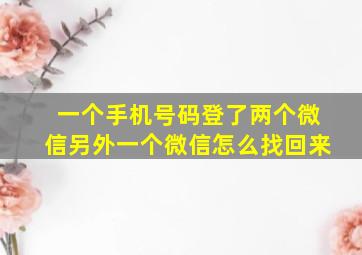 一个手机号码登了两个微信另外一个微信怎么找回来